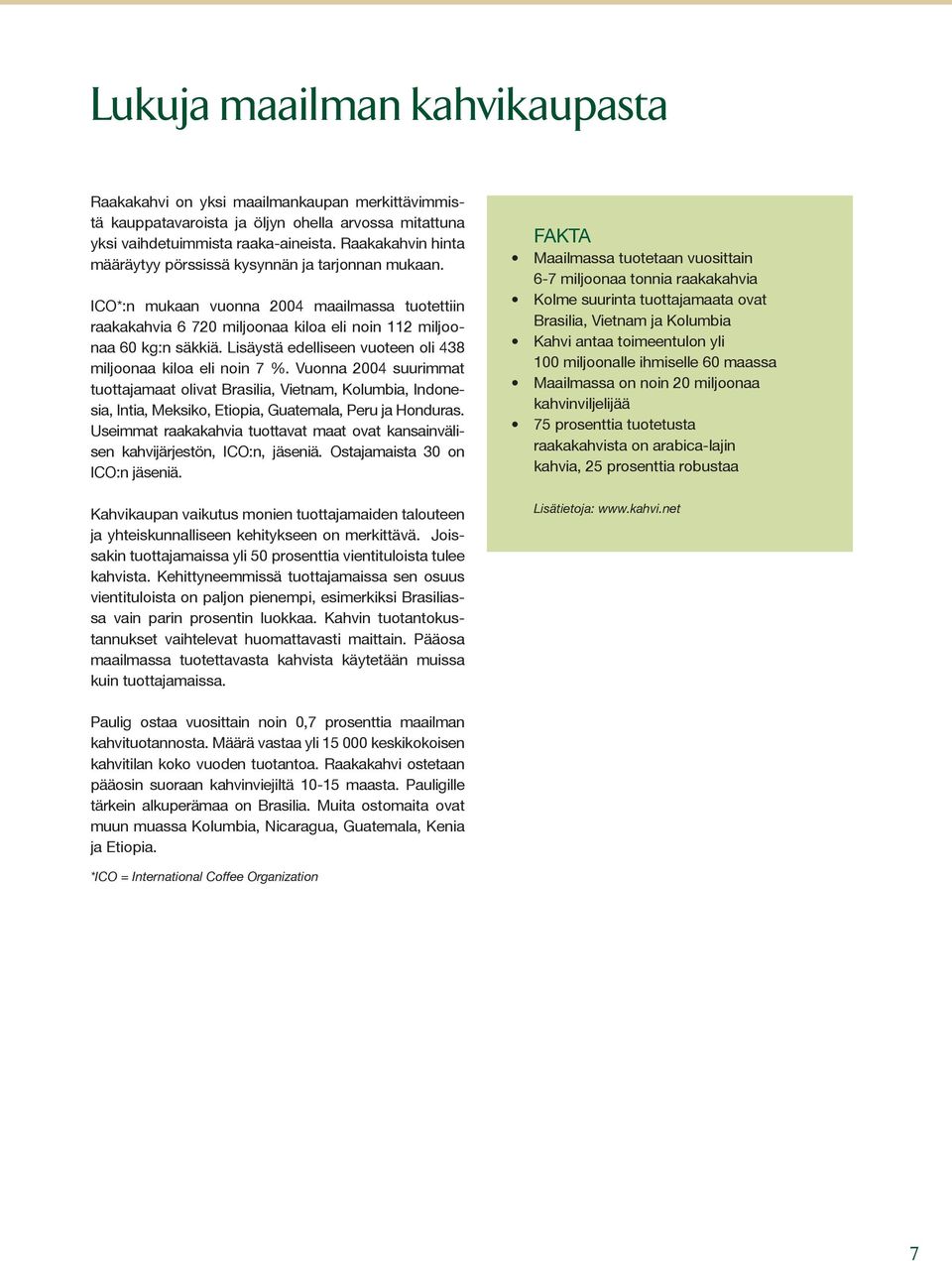 Lukuja maailman kahvikaupasta

Raakakahvi on yksi maailmankaupan merkittävimmistä kauppatavaroista ja öljyn ohella arvossa mitattuna yksi vaihdetuimmista raaka-aineista. Raakakahvin hinta määräytyy pörssissä kysynnän ja tarjonnan mukaan.

ICO*:n mukaan vuonna 2004 maailmassa tuotettiin raakakahvia 6 720 miljoonaa kiloa eli noin 112 miljoonaa 60 kg:n säkkiä. Lisäystä edelliseen vuoteen oli 438 miljoonaa kiloa eli noin 7 %. Vuonna 2004 suurimmat tuottajamaat olivat Brasilia, Vietnam, Kolumbia, Indonesia, Intia, Meksiko, Etiopia, Guatemala, Peru ja Honduras. Useimmat raakakahvia tuottavat maat ovat kansainvälisen kahvijärjestön, ICO:n, jäseniä. Ostajamaista 30 on ICO:n jäseniä.

Kahvikaupan vaikutus monien tuottajamaiden talouteen ja yhteiskunnalliseen kehitykseen on merkittävä. Joissakin tuottajamaissa yli 50 prosenttia vientituloista tulee kahvista. Kehittyneemmissä tuottajamaissa sen osuus vientituloista on paljon pienempi, esimerkiksi Brasiliassa vain parin prosentin luokkaa. Kahvin tuotantokustannukset vaihtelevat huomattavasti maittain. Pääosa maailmassa tuotettavasta kahvista käytetään muissa kuin tuottajamaissa.

Paulig ostaa vuosittain noin 0,7 prosenttia maailman kahvituotannosta. Määrä vastaa yli 15 000 keskikokoisen kahvitilan koko vuoden tuotantoa. Raakakahvi ostetaan pääosin suoraan kahvinviejiltä 10-15 maasta. Pauligille tärkein alkuperämaa on Brasilia. Muita ostomaita ovat muun muassa Kolumbia, Nicaragua, Guatemala, Kenia ja Etiopia.

*ICO = International Coffee Organization

FAKTA
• Maailmassa tuotetaan vuosittain 6-7 miljoonaa tonnia raakakahvia
• Kolme suurinta tuottajamaata ovat Brasilia, Vietnam ja Kolumbia
• Kahvi antaa toimeentulon yli 100 miljoonalle ihmiselle 60 maassa
• Maailmassa on noin 20 miljoonaa kahvinviljelijää
• 75 prosenttia tuotetusta raakakahvista on arabica-lajin kahvia, 25 prosenttia robustaa

Lisätietoja: www.kahvi.net

7